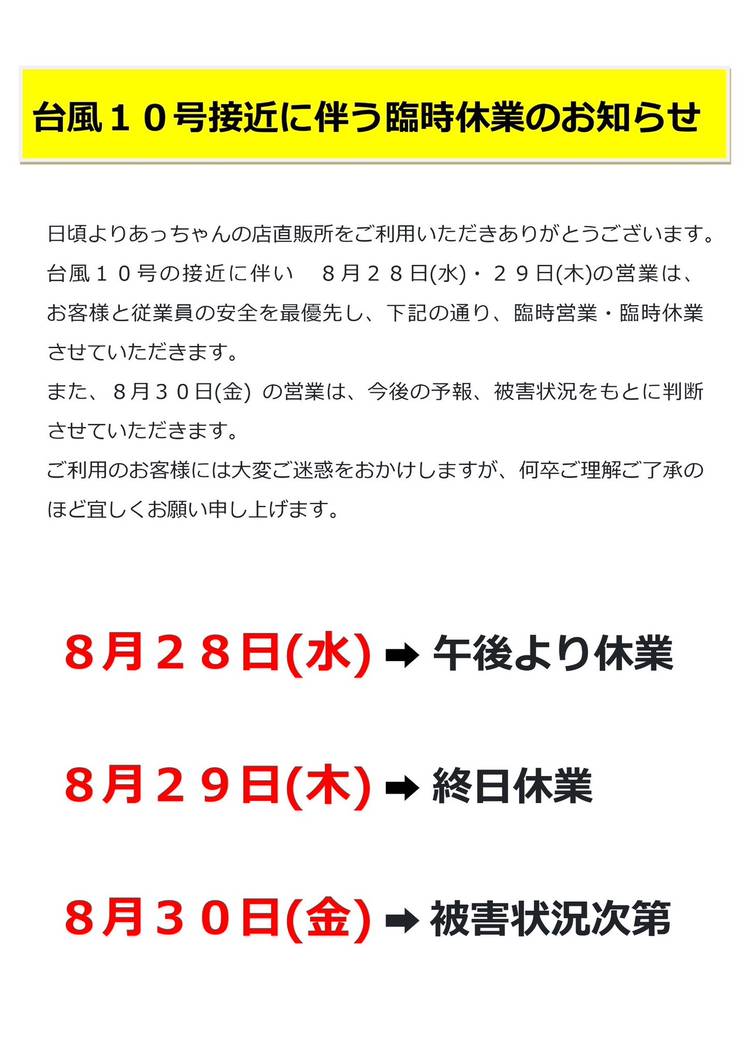 台風１０号接近に伴う臨時休業のお知らせ

日頃よりあっちゃんの店直販所をご利用いただきありがとうございます。台風１０号の接近に伴い ８月２８日(水)・２９日(木)の営業は、お客様と従業員の安全を最優先し、下記の通り、臨時営業・臨時休業させていただきます。
また、８月３０日(金) の営業は、今後の予報、被害状況をもとに判断させていただきます。
ご利用のお客様には大変ご迷惑をおかけしますが、何卒ご理解ご了承のほど宜しくお願い申し上げます。

８月２８日(水) ➡ 午後より休業

８月２９日(木) ➡ 終日休業

８月３０日(金) ➡ 被害状況次第